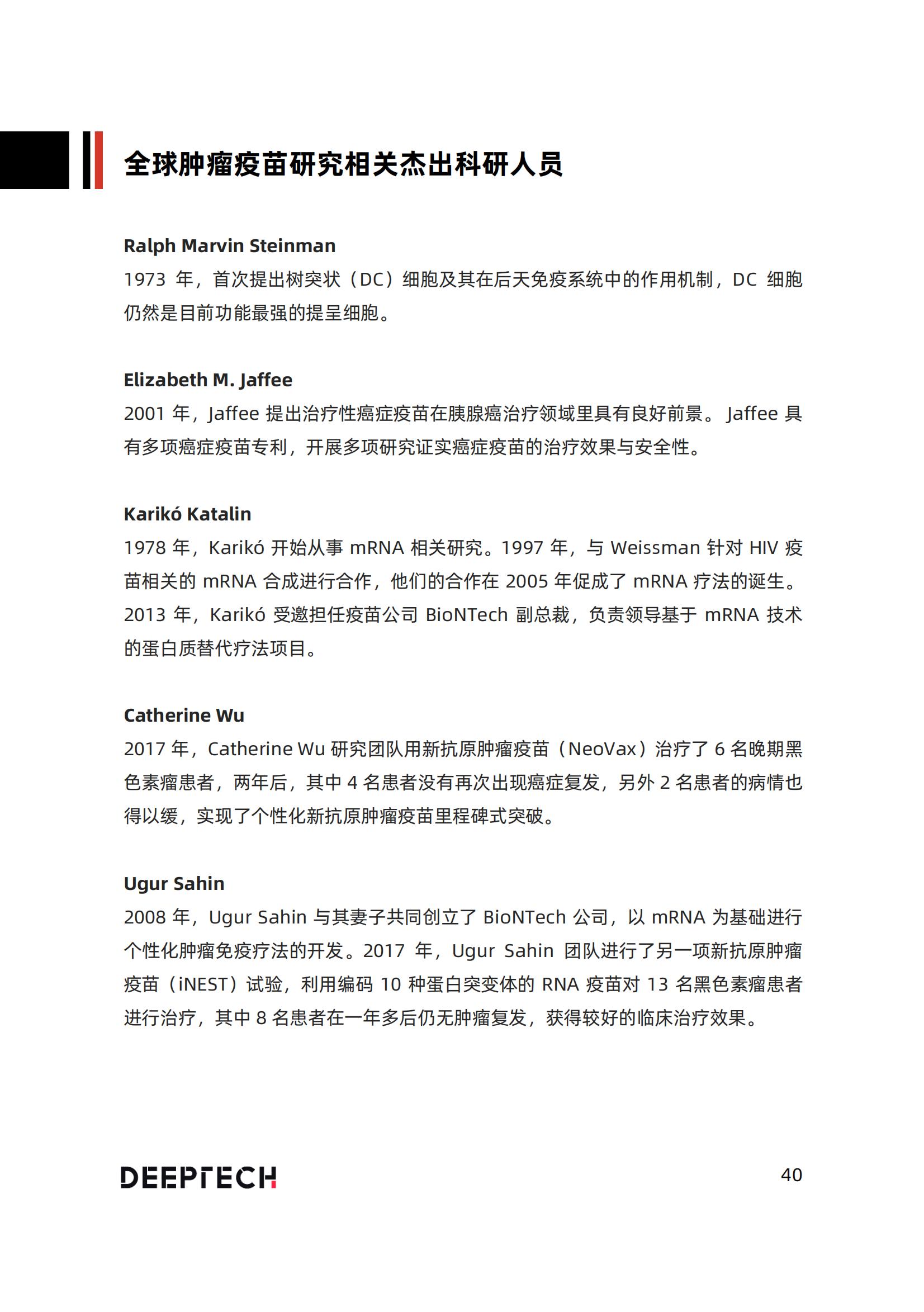 全球肿瘤疫苗研究相关杰出科研人员

Ralph Marvin Steinman
1973 年，首次提出树突状（DC）细胞及其在后天免疫系统中的作用机制，DC 细胞仍然是目前功能最强的提呈细胞。

Elizabeth M. Jaffee
2001 年，Jaffee 提出治疗性癌症疫苗在胰腺癌治疗领域里具有良好前景。 Jaffee 具有多项癌症疫苗专利，开展多项研究证实癌症疫苗的治疗效果与安全性。

Karikó Katalin
1978 年，Karikó 开始从事 mRNA 相关研究。1997 年，与 Weissman 针对 HIV 疫苗相关的 mRNA 合成进行合作，他们的合作在 2005 年促成了 mRNA 疗法的诞生。2013 年，Karikó 受邀担任疫苗公司 BioNTech 副总裁，负责领导基于 mRNA 技术的蛋白质替代疗法项目。

Catherine Wu
2017 年，Catherine Wu 研究团队用新抗原肿瘤疫苗（NeoVax）治疗了 6 名晚期黑色素瘤患者，两年后，其中 4 名患者没有再次出现癌症复发，另外 2 名患者的病情也得以缓，实现了个性化新抗原肿瘤疫苗里程碑式突破。

Ugur Sahin
2008 年，Ugur Sahin 与其妻子共同创立了 BioNTech 公司，以 mRNA 为基础进行个性化肿瘤免疫疗法的开发。2017 年，Ugur Sahin 团队进行了另一项新抗原肿瘤疫苗（iNEST）试验，利用编码 10 种蛋白突变体的 RNA 疫苗对 13 名黑色素瘤患者进行治疗，其中 8 名患者在一年多后仍无肿瘤复发，获得较好的临床治疗效果。

DEEPTECH
40